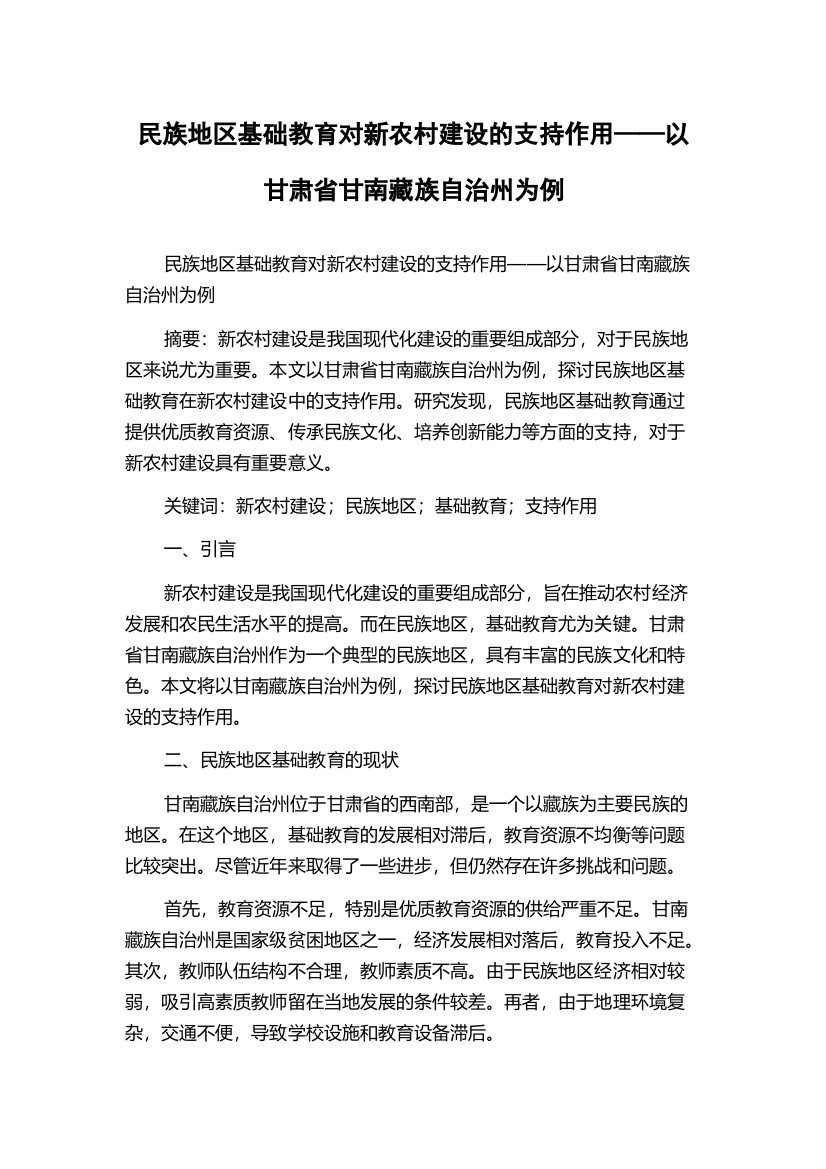 民族地区基础教育对新农村建设的支持作用——以甘肃省甘南藏族自治州为例

民族地区基础教育对新农村建设的支持作用——以甘肃省甘南藏族自治州为例

摘要：新农村建设是我国现代化建设的重要组成部分，对于民族地区来说尤为重要。本文以甘肃省甘南藏族自治州为例，探讨民族地区基础教育在新农村建设中的支持作用。研究发现，民族地区基础教育通过提供优质教育资源、传承民族文化、培养创新能力等方面的支持，对于新农村建设具有重要意义。

关键词：新农村建设；民族地区；基础教育；支持作用

一、引言

新农村建设是我国现代化建设的重要组成部分，旨在推动农村经济发展和农民生活水平的提高。而在民族地区，基础教育尤为关键。甘肃省甘南藏族自治州作为一个典型的民族地区，具有丰富的民族文化和特色。本文将以甘南藏族自治州为例，探讨民族地区基础教育对新农村建设的支持作用。

二、民族地区基础教育的现状

甘南藏族自治州位于甘肃省的西南部，是一个以藏族为主要民族的地区。在这个地区，基础教育的发展相对滞后，教育资源不均衡等问题比较突出。尽管近年来取得了一些进步，但仍然存在许多挑战和问题。

首先，教育资源不足，特别是优质教育资源的供给严重不足。甘南藏族自治州是国家级贫困地区之一，经济发展相对落后，教育投入不足。其次，教师队伍结构不合理，教师素质不高。由于民族地区经济相对较弱，吸引高素质教师留在当地发展的条件较差。再者，由于地理环境复杂，交通不便，导致学校设施和教育设备滞后。